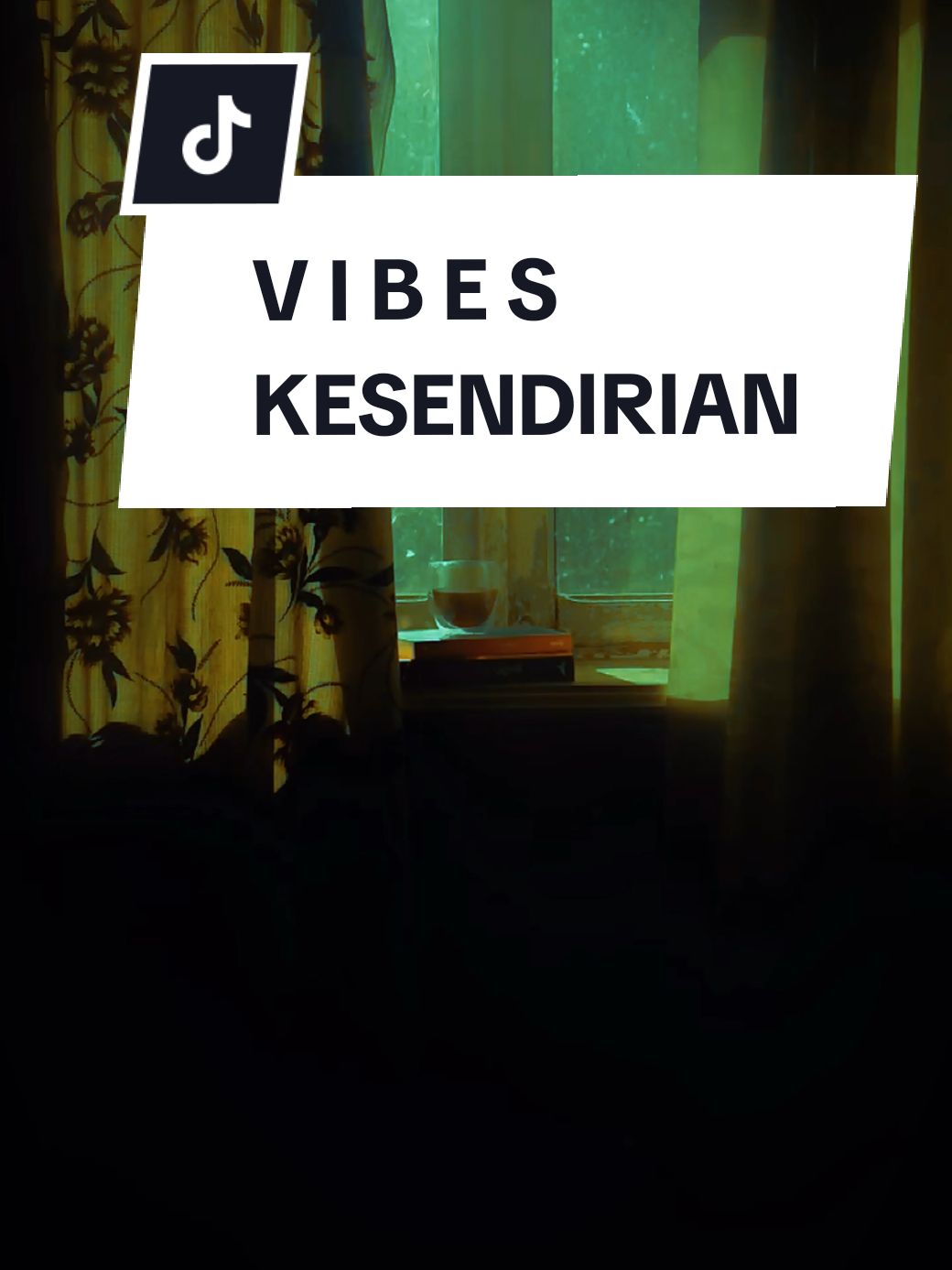 V I B E S
KESENDIRIAN